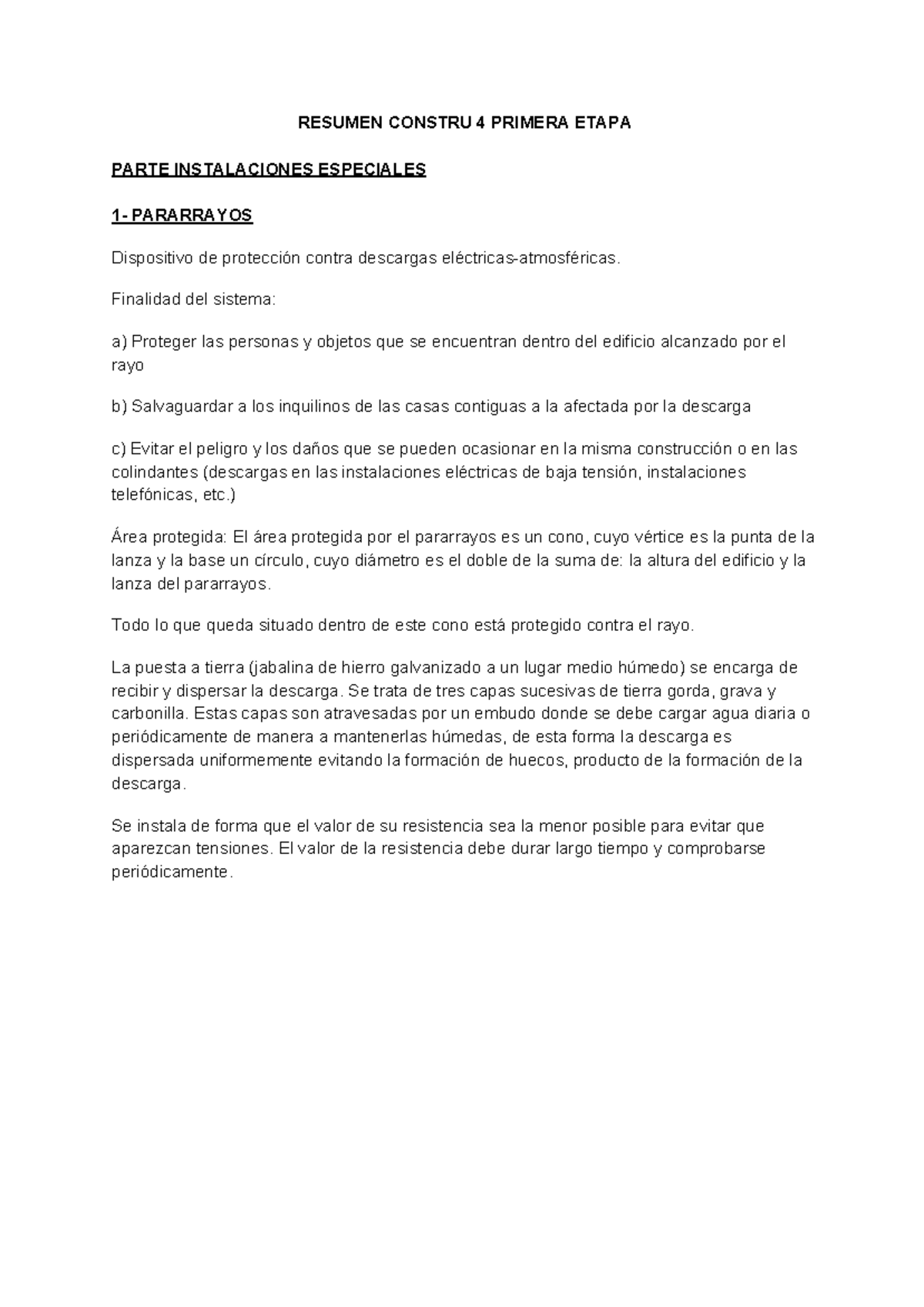 RESUMEN CONSTRU 4 PRIMERA ETAPA

PARTE INSTALACIONES ESPECIALES

1- PARARRAYOS

Dispositivo de protección contra descargas eléctricas-atmosféricas.

Finalidad del sistema:

a) Proteger las personas y objetos que se encuentran dentro del edificio alcanzado por el rayo

b) Salvaguardar a los inquilinos de las casas contiguas a la afectada por la descarga

c) Evitar el peligro y los daños que se pueden ocasionar en la misma construcción o en las colindantes (descargas en las instalaciones eléctricas de baja tensión, instalaciones telefónicas, etc.)

Área protegida: El área protegida por el pararrayos es un cono, cuyo vértice es la punta de la lanza y la base un círculo, cuyo diámetro es el doble de la suma de: la altura del edificio y la lanza del pararrayos.

Todo lo que queda situado dentro de este cono está protegido contra el rayo.

La puesta a tierra (jabalina de hierro galvanizado a un lugar medio húmedo) se encarga de recibir y dispersar la descarga. Se trata de tres capas sucesivas de tierra gorda, grava y carbonilla. Estas capas son atravesadas por un embudo donde se debe cargar agua diaria o periódicamente de manera a mantenerlas húmedas, de esta forma la descarga es dispersada uniformemente evitando la formación de huecos, producto de la formación de la descarga.

Se instala de forma que el valor de su resistencia sea la menor posible para evitar que aparezcan tensiones. El valor de la resistencia debe durar largo tiempo y comprobarse periódicamente.